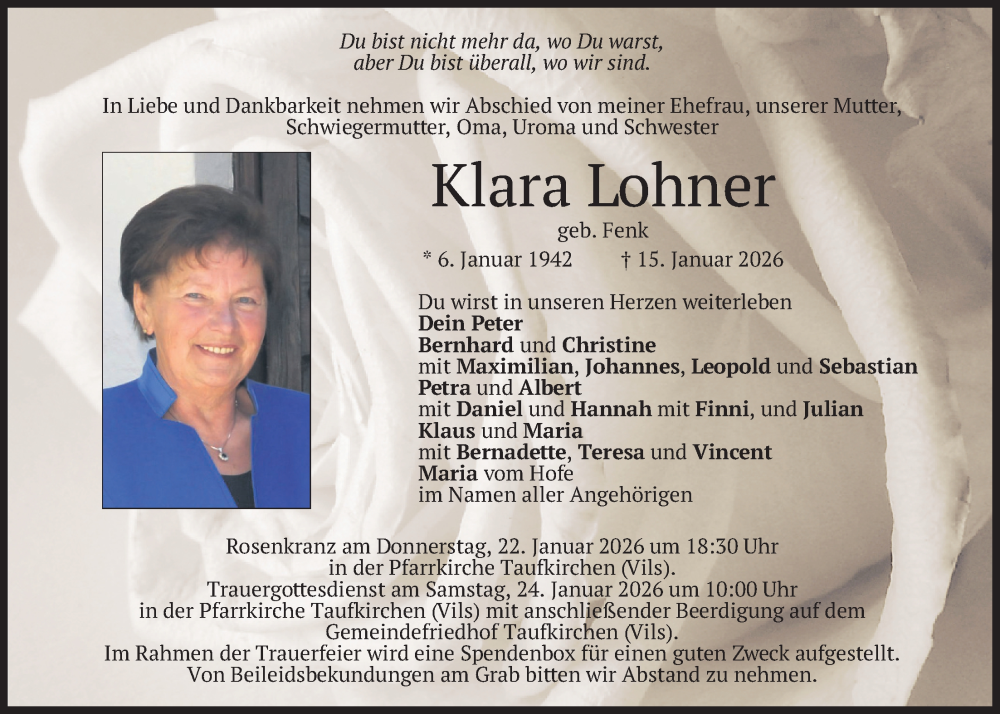 Du bist nicht mehr da, wo Du warst,
aber Du bist überall, wo wir sind.

In Liebe und Dankbarkeit nehmen wir Abschied von meiner Ehefrau, unserer Mutter, Schwiegermutter, Oma, Uroma und Schwester

Klara Lohner

geb. Fenk

* 6. Januar 1942 † 15. Januar 2026

Du wirst in unseren Herzen weiterleben
Dein Peter
Bernhard und Christine
mit Maximilian, Johannes, Leopold und Sebastian
Petra und Albert
mit Daniel und Hannah mit Finni, und Julian
Klaus und Maria
mit Bernadette, Teresa und Vincent
Maria vom Hofe
im Namen aller Angehörigen

Rosenkranz am Donnerstag, 22. Januar 2026 um 18:30 Uhr
in der Pfarrkirche Taufkirchen (Vils).
Trauergottesdienst am Samstag, 24. Januar 2026 um 10:00 Uhr
in der Pfarrkirche Taufkirchen (Vils) mit anschließender Beerdigung auf dem Gemeindefriedhof Taufkirchen (Vils).
Im Rahmen der Trauerfeier wird eine Spendenbox für einen guten Zweck aufgestellt.
Von Beileidsbekundungen am Grab bitten wir Abstand zu nehmen.